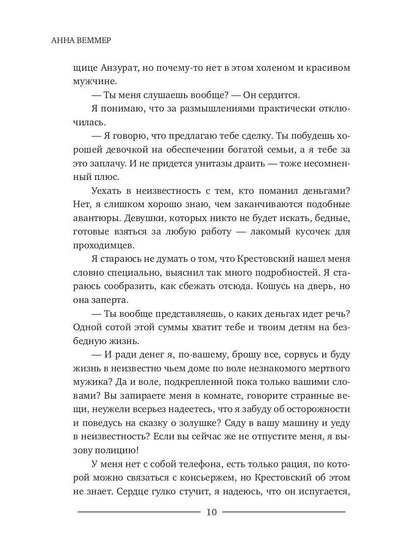 АННА ВЕММЕР

щице Анзурат, но почему-то нет в этом холеном и красивом мужчине.

— Ты меня слушаешь вообще? — Он сердится.

Я понимаю, что за размышлениями практически отключилась.

— Я говорю, что предлагаю тебе сделку. Ты побудешь хорошей девочкой на обеспечении богатой семьи, а я тебе за это заплачу. И не придется унитазы драить — тоже несомненный плюс.

Уехать в неизвестность с тем, кто поманил деньгами? Нет, я слишком хорошо знаю, чем заканчиваются подобные авантюры. Девушки, которых никто не будет искать, бедные, готовые взяться за любую работу — лакомый кусочек для проходимцев.

Я стараюсь не думать о том, что Крестовский нашел меня словно специально, выяснил так много подробностей. Я стараюсь сообразить, как сбежать отсюда. Кошусь на дверь, но она заперта.

— Ты вообще представляешь, о каких деньгах идет речь? Одной сотой этой суммы хватит тебе и твоим детям на безбедную жизнь.

— И ради денег я, по-вашему, брошу все, сорвусь и буду жизнь в неизвестно чьем доме по воле незнакомого мертвого мужика? Да и воле, подкрепленной пока только вашими словами? Вы запираете меня в комнате, говорите странные вещи, неужели всерьез надеетесь, что я забуду об осторожности и поведусь на сказку о золушке? Сяду в вашу машину и уеду в неизвестность? Если вы сейчас же не отпустите меня, я вызову полицию!

У меня нет с собой телефона, есть только рация, по которой можно связаться с консьержем, но Крестовский об этом не знает. Сердце гулко стучит, я надеюсь, что он испугается,

10